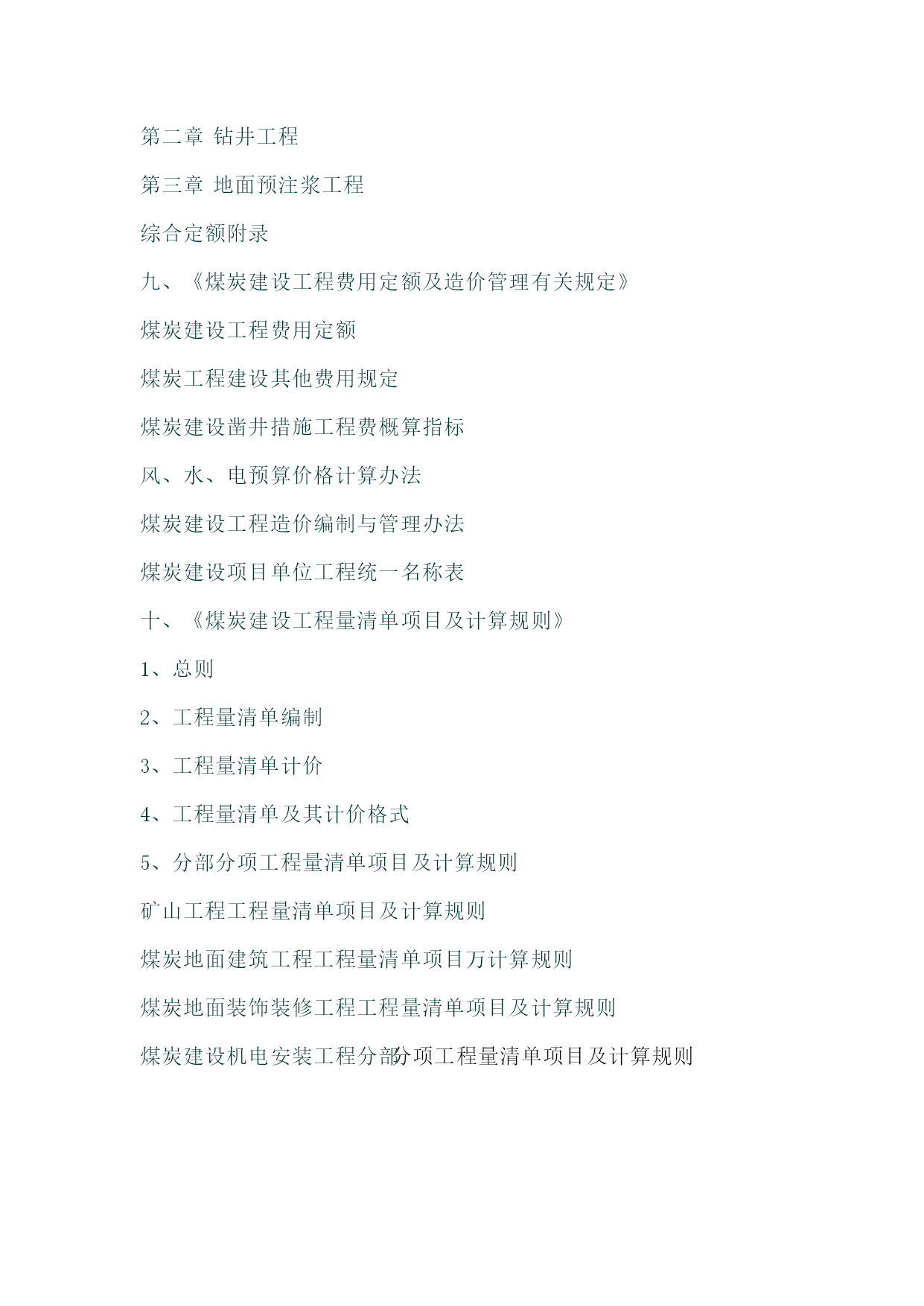 第二章 钻井工程

第三章 地面预注浆工程

综合定额附录

九、《煤炭建设工程费用定额及造价管理有关规定》

煤炭建设工程费用定额

煤炭工程建设其他费用规定

煤炭建设凿井措施工程费概算指标

风、水、电预算价格计算办法

煤炭建设工程造价编制与管理办法

煤炭建设项目单位工程统一名称表

十、《煤炭建设工程量清单项目及计算规则》

1、总则

2、工程量清单编制

3、工程量清单计价

4、工程量清单及其计价格式

5、分部分项工程量清单项目及计算规则

矿山工程工程量清单项目及计算规则

煤炭地面建筑工程工程量清单项目万计算规则

煤炭地面装饰装修工程工程量清单项目及计算规则

煤炭建设机电安装工程分部分项工程量清单项目及计算规则